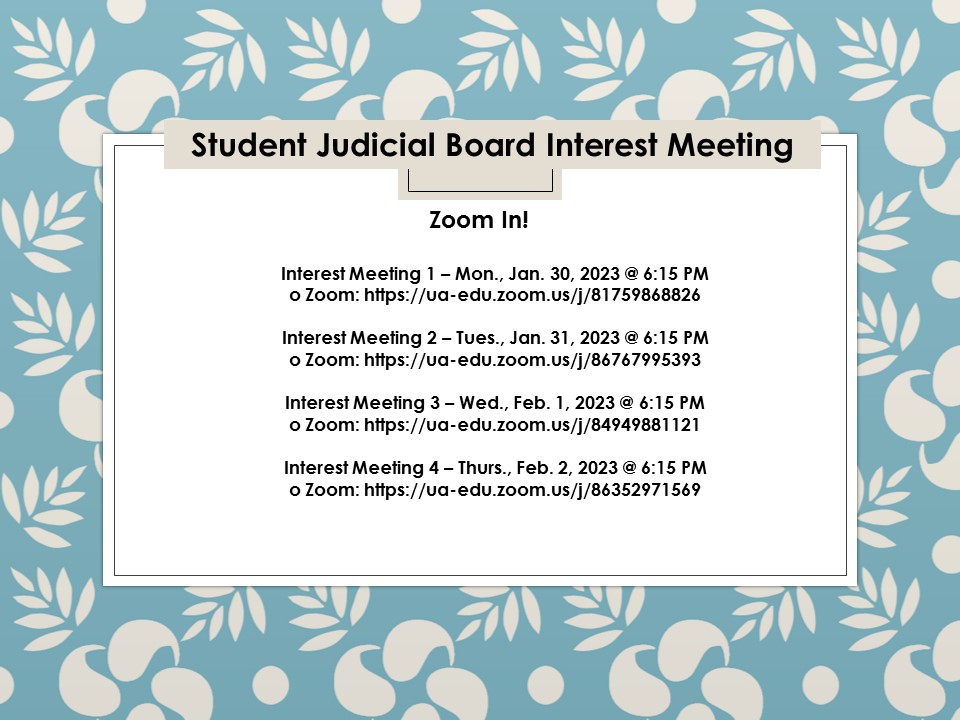 Student Judicial Board Interest Meeting

Zoom In!

Interest Meeting 1 – Mon., Jan. 30, 2023 @ 6:15 PM
o Zoom: https://ua-edu.zoom.us/j/81759868826

Interest Meeting 2 – Tues., Jan. 31, 2023 @ 6:15 PM
o Zoom: https://ua-edu.zoom.us/j/86767995393

Interest Meeting 3 – Wed., Feb. 1, 2023 @ 6:15 PM
o Zoom: https://ua-edu.zoom.us/j/84949881121

Interest Meeting 4 – Thurs., Feb. 2, 2023 @ 6:15 PM
o Zoom: https://ua-edu.zoom.us/j/86352971569